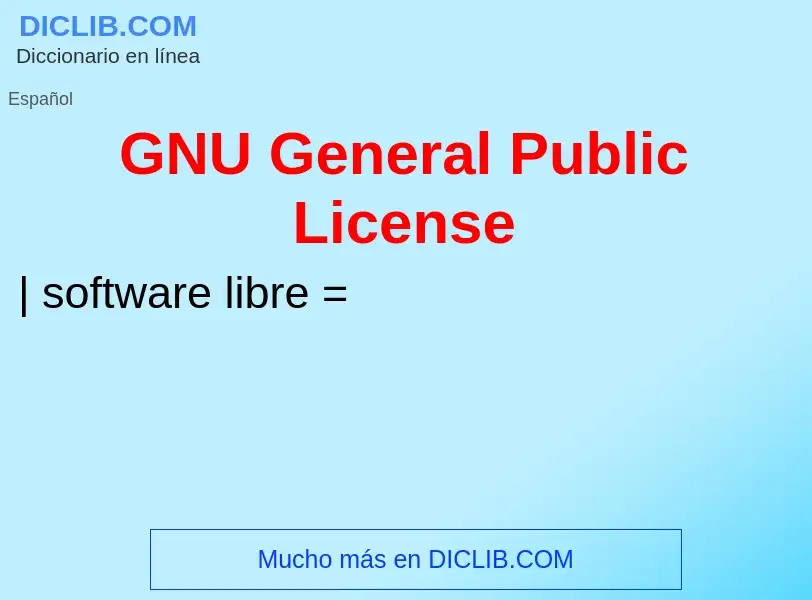 DICLIB.COM
Diccionario en línea

Español

GNU General Public License

| software libre =

Mucho más en DICLIB.COM